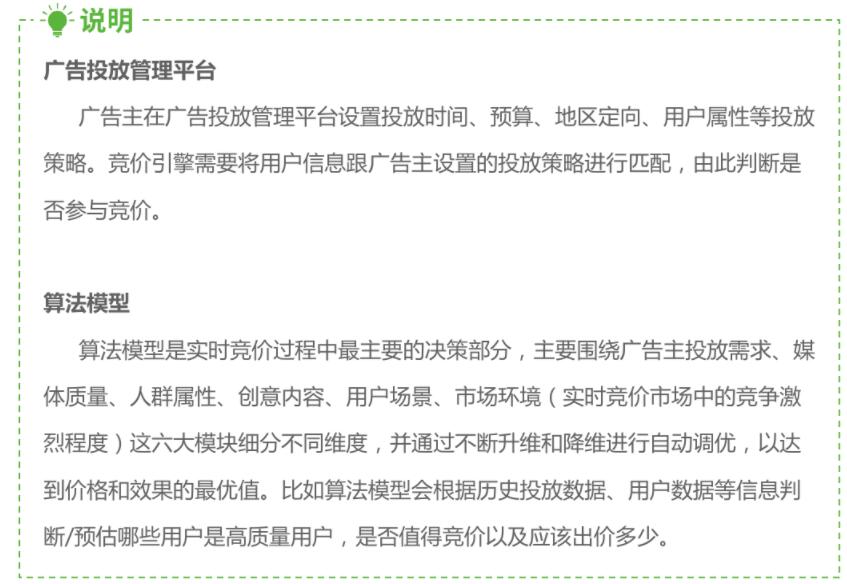 说明

广告投放管理平台

广告主在广告投放管理平台设置投放时间、预算、地区定向、用户属性等投放策略。竞价引擎需要将用户信息跟广告主设置的投放策略进行匹配，由此判断是否参与竞价。

算法模型

算法模型是实时竞价过程中最主要的决策部分，主要围绕广告主投放需求、媒体质量、人群属性、创意内容、用户场景、市场环境（实时竞价市场中的竞争激烈程度）这六大模块细分不同维度，并通过不断升维和降维进行自动调优，以达到价格和效果的最优值。比如算法模型会根据历史投放数据、用户数据等信息判断/预估哪些用户是高质量用户，是否值得竞价以及应该出价多少。